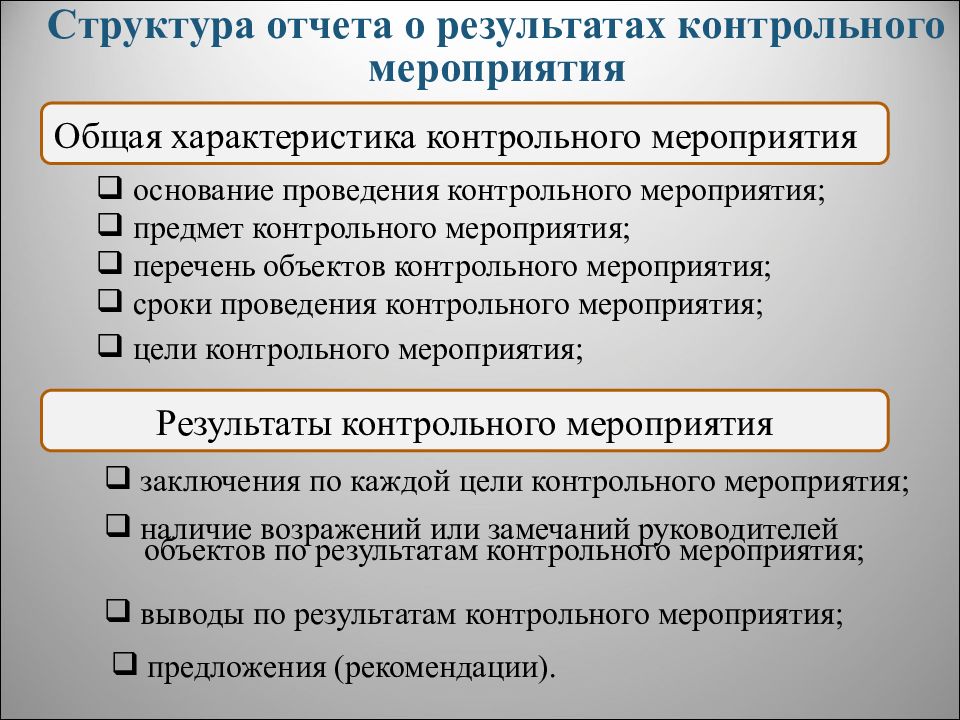 Структура отчета о результатах контрольного мероприятия

Общая характеристика контрольного мероприятия

❑ основание проведения контрольного мероприятия;
❑ предмет контрольного мероприятия;
❑ перечень объектов контрольного мероприятия;
❑ сроки проведения контрольного мероприятия;
❑ цели контрольного мероприятия;

Результаты контрольного мероприятия

❑ заключения по каждой цели контрольного мероприятия;
❑ наличие возражений или замечаний руководителей объектов по результатам контрольного мероприятия;
❑ выводы по результатам контрольного мероприятия;
❑ предложения (рекомендации).